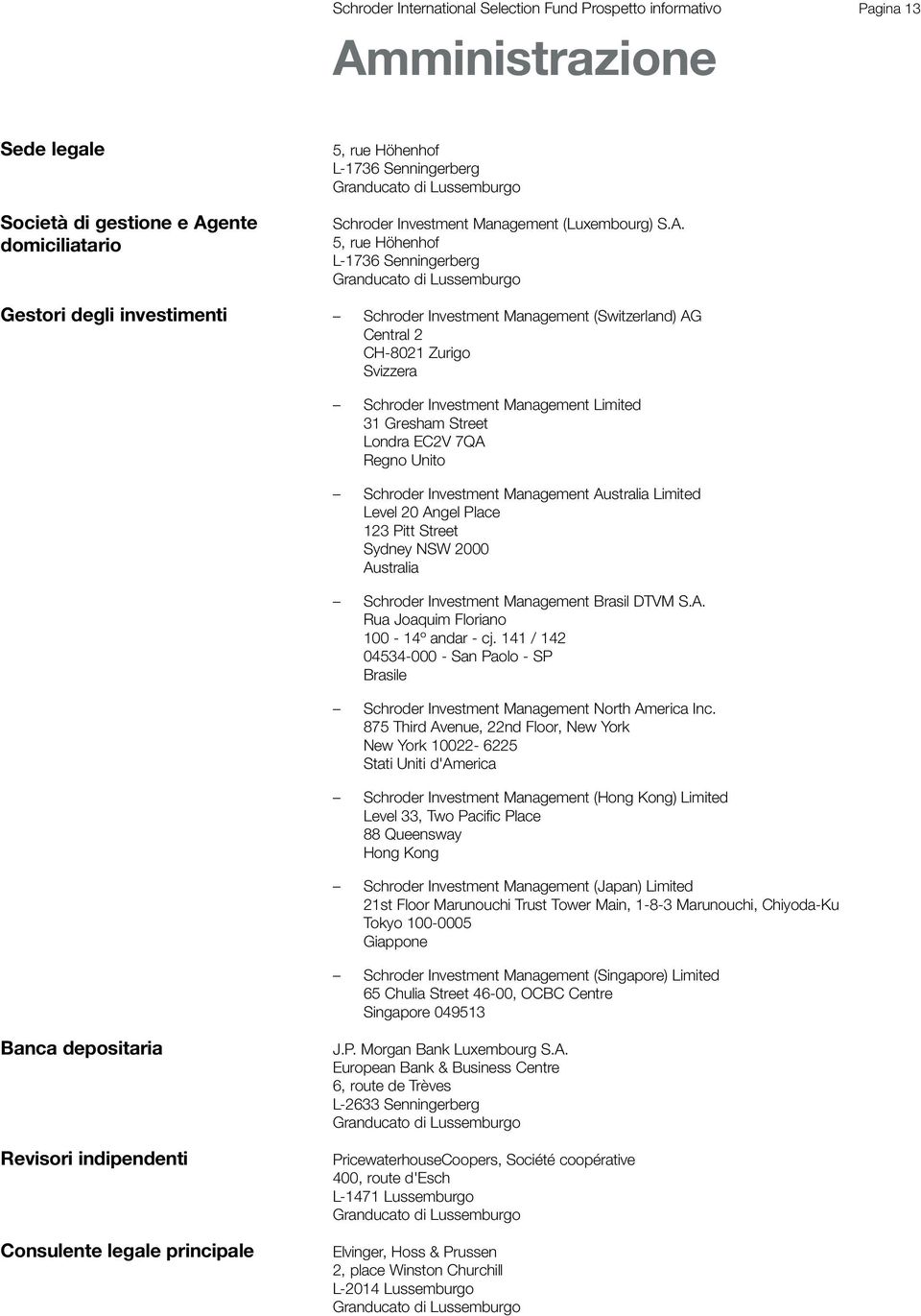 Schroder International Selection Fund Prospetto informativo Pagina 13

Amministrazione

Sede legale

5, rue Höhenhof
L-1736 Senningerberg
Granducato di Lussemburgo

Società di gestione e Agente domiciliatario

Schroder Investment Management (Luxembourg) S.A.
5, rue Höhenhof
L-1736 Senningerberg
Granducato di Lussemburgo

Gestori degli investimenti

– Schroder Investment Management (Switzerland) AG
Central 2
CH-8021 Zurigo
Svizzera

– Schroder Investment Management Limited
31 Gresham Street
Londra EC2V 7QA
Regno Unito

– Schroder Investment Management Australia Limited
Level 20 Angel Place
123 Pitt Street
Sydney NSW 2000
Australia

– Schroder Investment Management Brasil DTVM S.A.
Rua Joaquim Floriano
100 - 14º andar - cj. 141 / 142
04534-000 - San Paolo - SP
Brasile

– Schroder Investment Management North America Inc.
875 Third Avenue, 22nd Floor, New York
New York 10022- 6225
Stati Uniti d'America

– Schroder Investment Management (Hong Kong) Limited
Level 33, Two Pacific Place
88 Queensway
Hong Kong

– Schroder Investment Management (Japan) Limited
21st Floor Marunouchi Trust Tower Main, 1-8-3 Marunouchi, Chiyoda-Ku
Tokyo 100-0005
Giappone

– Schroder Investment Management (Singapore) Limited
65 Chulia Street 46-00, OCBC Centre
Singapore 049513

Banca depositaria

J.P. Morgan Bank Luxembourg S.A.
European Bank & Business Centre
6, route de Trèves
L-2633 Senningerberg
Granducato di Lussemburgo

Revisori indipendenti

PricewaterhouseCoopers, Société coopérative
400, route d'Esch
L-1471 Lussemburgo
Granducato di Lussemburgo

Consulente legale principale

Elvinger, Hoss & Prussen
2, place Winston Churchill
L-2014 Lussemburgo
Granducato di Lussemburgo